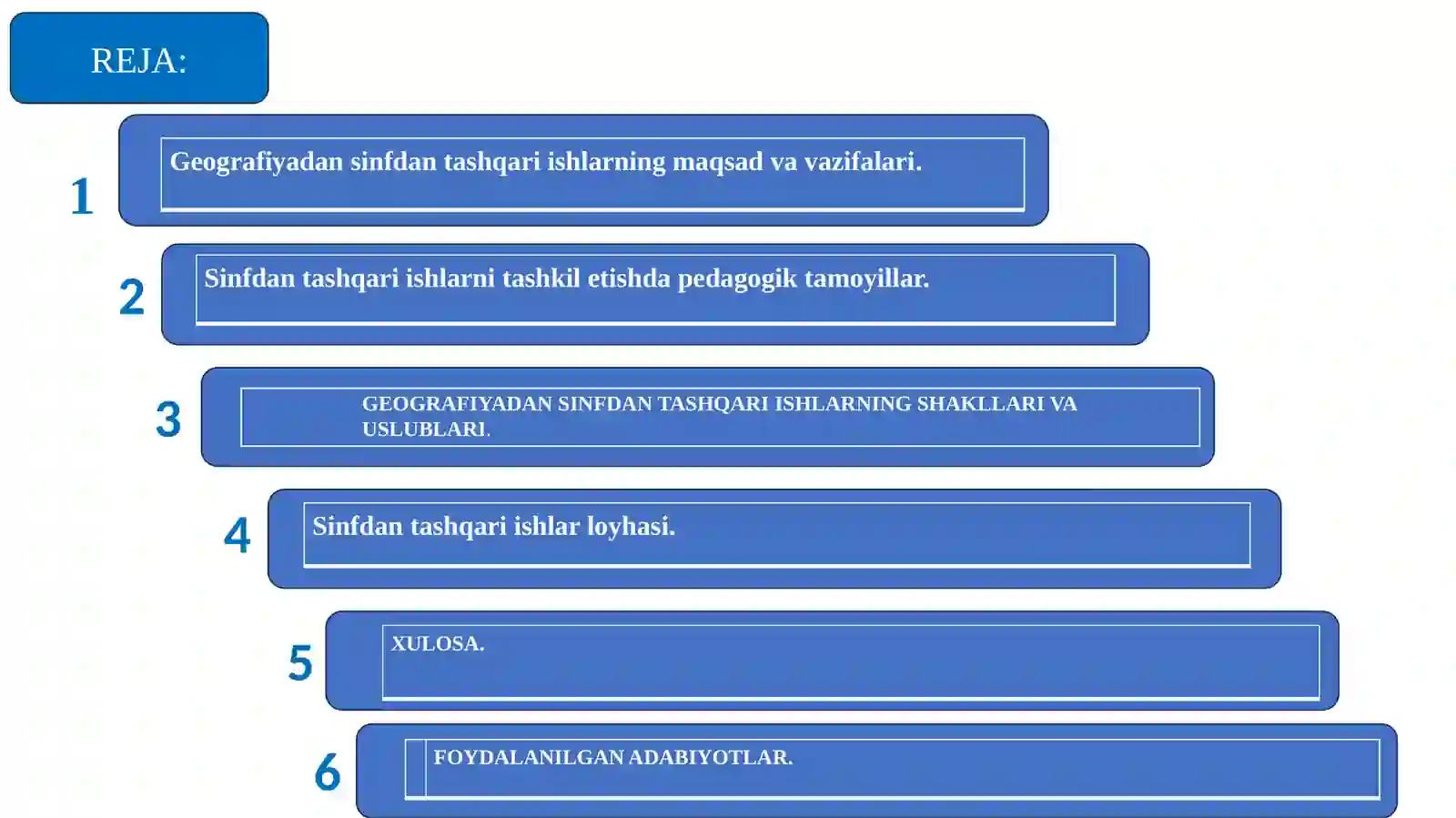 REJA:

1 Geografiyadan sinfdan tashqari ishlarning maqsad va vazifalari.

2 Sinfdan tashqari ishlarni tashkil etishda pedagogik tamoyillar.

3 GEOGRAFIYADAN SINFDAN TASHQARI ISHLARNING SHAKLLARI VA USLUBLARI.

4 Sinfdan tashqari ishlar loyhasi.

5 XULOSA.

6 FOYDALANILGAN ADABIYOTLAR.